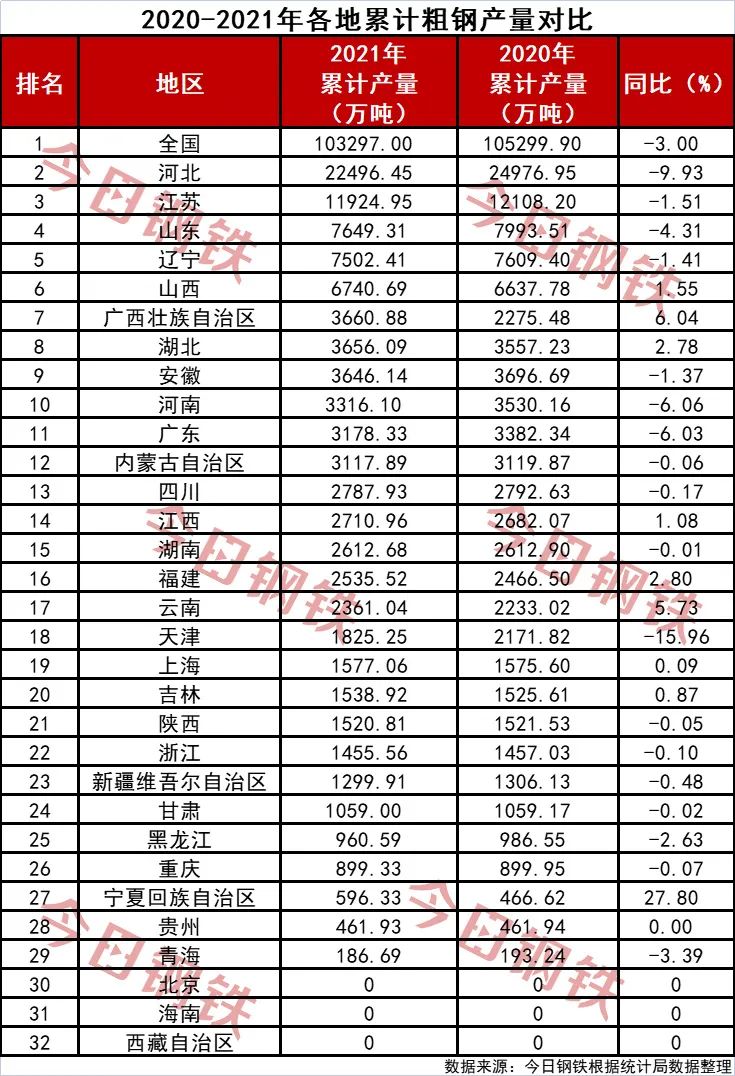 2020-2021年各地累计粗钢产量对比

| 排名 | 地区 | 2021年累计产量（万吨） | 2020年累计产量（万吨） | 同比（%） |
|---|---|---|---|---|
| 1 | 全国 | 103297.00 | 105299.90 | -3.00 |
| 2 | 河北 | 22496.45 | 24976.95 | -9.93 |
| 3 | 江苏 | 11924.95 | 12108.20 | -1.51 |
| 4 | 山东 | 7649.31 | 7993.51 | -4.31 |
| 5 | 辽宁 | 7502.41 | 7609.40 | -1.41 |
| 6 | 山西 | 6740.69 | 6637.78 | 1.55 |
| 7 | 广西壮族自治区 | 3660.88 | 2275.48 | 6.04 |
| 8 | 湖北 | 3656.09 | 3557.23 | 2.78 |
| 9 | 安徽 | 3646.14 | 3696.69 | -1.37 |
| 10 | 河南 | 3316.10 | 3530.16 | -6.06 |
| 11 | 广东 | 3178.33 | 3382.34 | -6.03 |
| 12 | 内蒙古自治区 | 3117.89 | 3119.87 | -0.06 |
| 13 | 四川 | 2787.93 | 2792.63 | -0.17 |
| 14 | 江西 | 2710.96 | 2682.07 | 1.08 |
| 15 | 湖南 | 2612.68 | 2612.90 | -0.01 |
| 16 | 福建 | 2535.52 | 2466.50 | 2.80 |
| 17 | 云南 | 2361.04 | 2233.02 | 5.73 |
| 18 | 天津 | 1825.25 | 2171.82 | -15.96 |
| 19 | 上海 | 1577.06 | 1575.60 | 0.09 |
| 20 | 吉林 | 1538.92 | 1525.61 | 0.87 |
| 21 | 陕西 | 1520.81 | 1521.53 | -0.05 |
| 22 | 浙江 | 1455.56 | 1457.03 | -0.10 |
| 23 | 新疆维吾尔自治区 | 1299.91 | 1306.13 | -0.48 |
| 24 | 甘肃 | 1059.00 | 1059.17 | -0.02 |
| 25 | 黑龙江 | 960.59 | 986.55 | -2.63 |
| 26 | 重庆 | 899.33 | 899.95 | -0.07 |
| 27 | 宁夏回族自治区 | 596.33 | 466.62 | 27.80 |
| 28 | 贵州 | 461.93 | 461.94 | 0.00 |
| 29 | 青海 | 186.69 | 193.24 | -3.39 |
| 30 | 北京 | 0 | 0 | 0 |
| 31 | 海南 | 0 | 0 | 0 |
| 32 | 西藏自治区 | 0 | 0 | 0 |

数据来源：今日钢铁根据统计局数据整理

今日钢铁